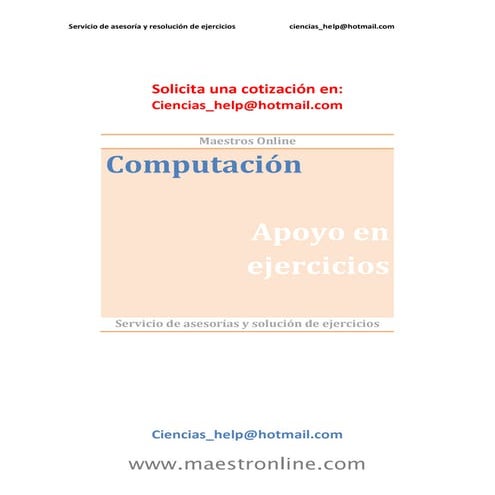 Servicio de asesoría y resolución de ejercicios ciencias_help@hotmail.com

Solicita una cotización en:
Ciencias_help@hotmail.com

Maestros Online

Computación

Apoyo en ejercicios

Servicio de asesorías y solución de ejercicios

Ciencias_help@hotmail.com

www.maestronline.com